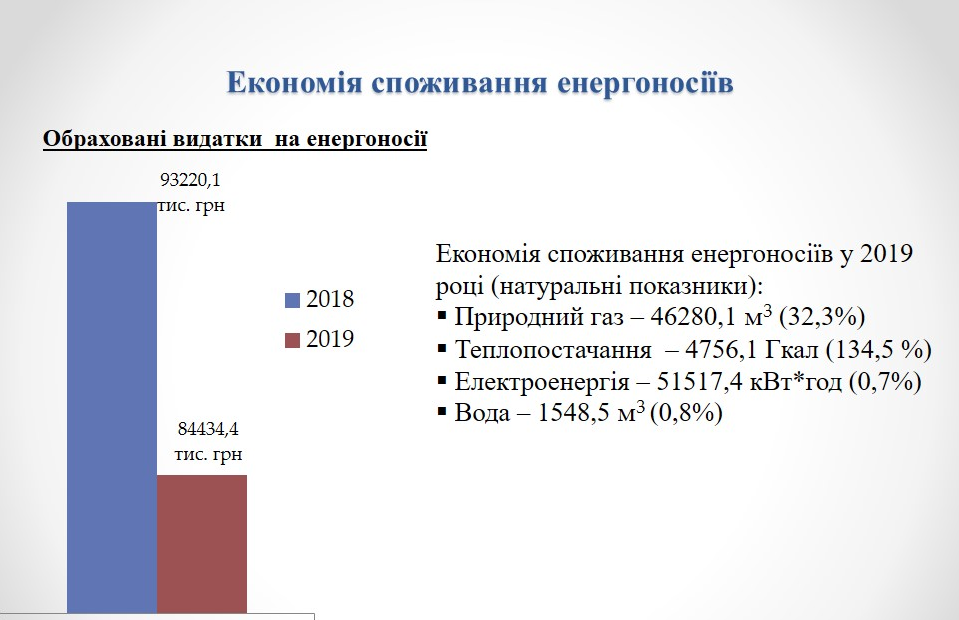 Економія споживання енергоносіїв

Обраховані видатки на енергоносії

93220,1 тис. грн

84434,4 тис. грн

2018
2019

Економія споживання енергоносіїв у 2019 році (натуральні показники):
▪ Природний газ – 46280,1 м$^3$ (32,3%)
▪ Теплопостачання – 4756,1 Гкал (134,5 %)
▪ Електроенергія – 51517,4 кВт*год (0,7%)
▪ Вода – 1548,5 м$^3$ (0,8%)